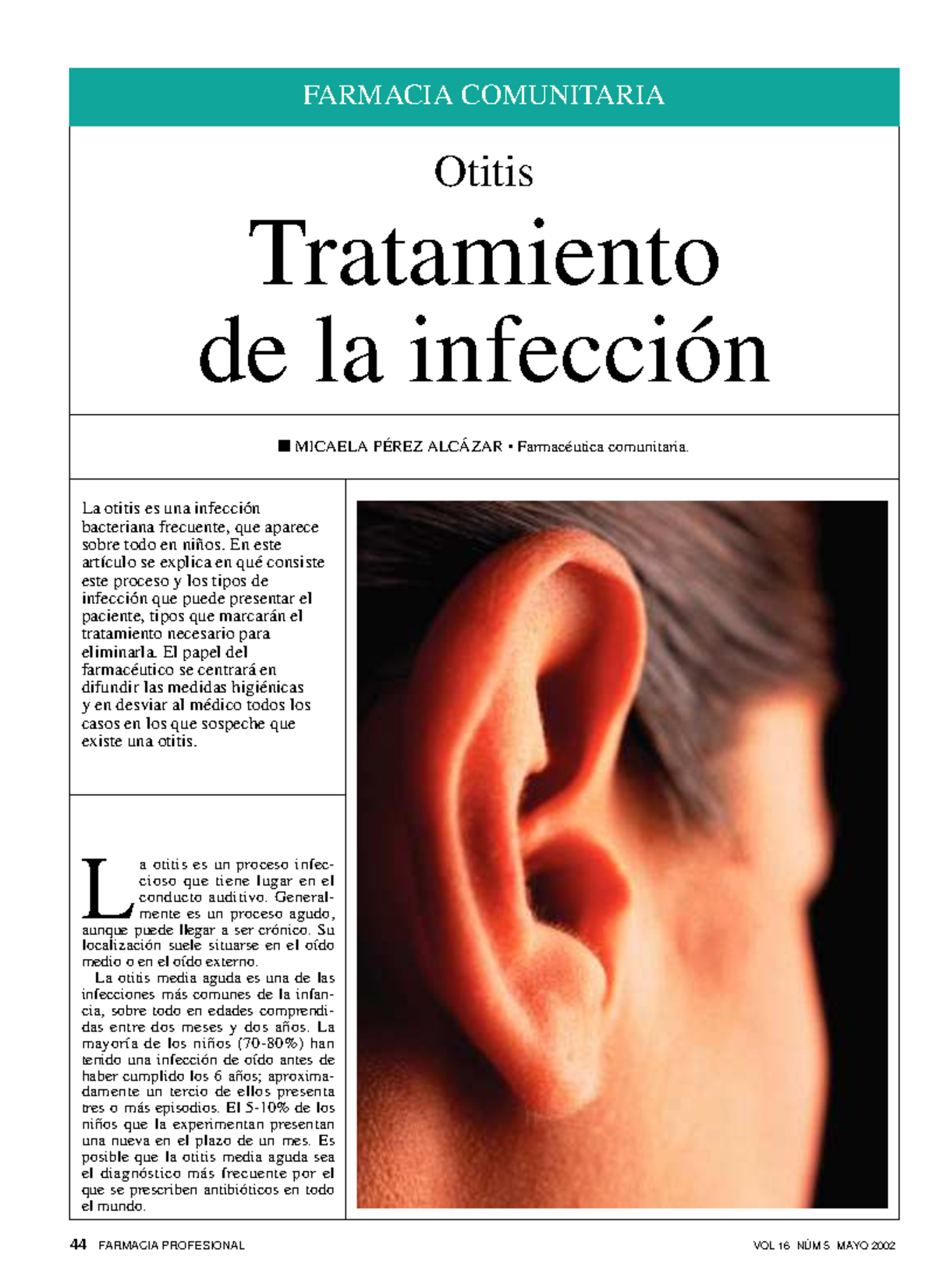 FARMACIA COMUNITARIA

Otitis

Tratamiento de la infección

■ MICAELA PÉREZ ALCÁZAR • Farmacéutica comunitaria.

La otitis es una infección bacteriana frecuente, que aparece sobre todo en niños. En este artículo se explica en qué consiste este proceso y los tipos de infección que puede presentar el paciente, tipos que marcarán el tratamiento necesario para eliminarla. El papel del farmacéutico se centrará en difundir las medidas higiénicas y en desviar al médico todos los casos en los que sospeche que existe una otitis.

La otitis es un proceso infeccioso que tiene lugar en el conducto auditivo. Generalmente es un proceso agudo, aunque puede llegar a ser crónico. Su localización suele situarse en el oído medio o en el oído externo.

La otitis media aguda es una de las infecciones más comunes de la infancia, sobre todo en edades comprendidas entre dos meses y dos años. La mayoría de los niños (70-80%) han tenido una infección de oído antes de haber cumplido los 6 años; aproximadamente un tercio de ellos presenta tres o más episodios. El 5-10% de los niños que la experimentan presentan una nueva en el plazo de un mes. Es posible que la otitis media aguda sea el diagnóstico más frecuente por el que se prescriben antibióticos en todo el mundo.

44 FARMACIA PROFESIONAL

VOL 16 NÚM 5 MAYO 2002